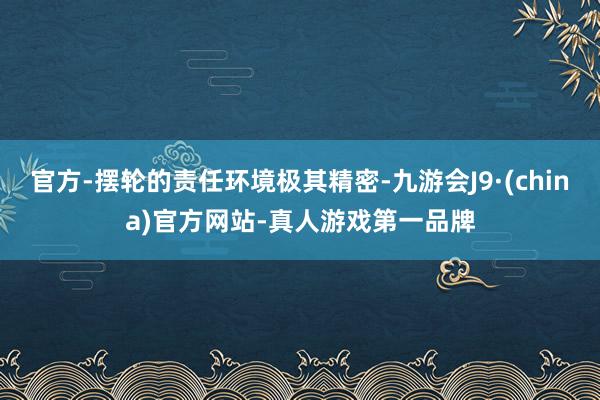 官方-摆轮的责任环境极其精密-九游会J9·(china)官方网站-真人游戏第一品牌